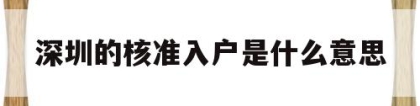 深圳的核准入户是什么意思